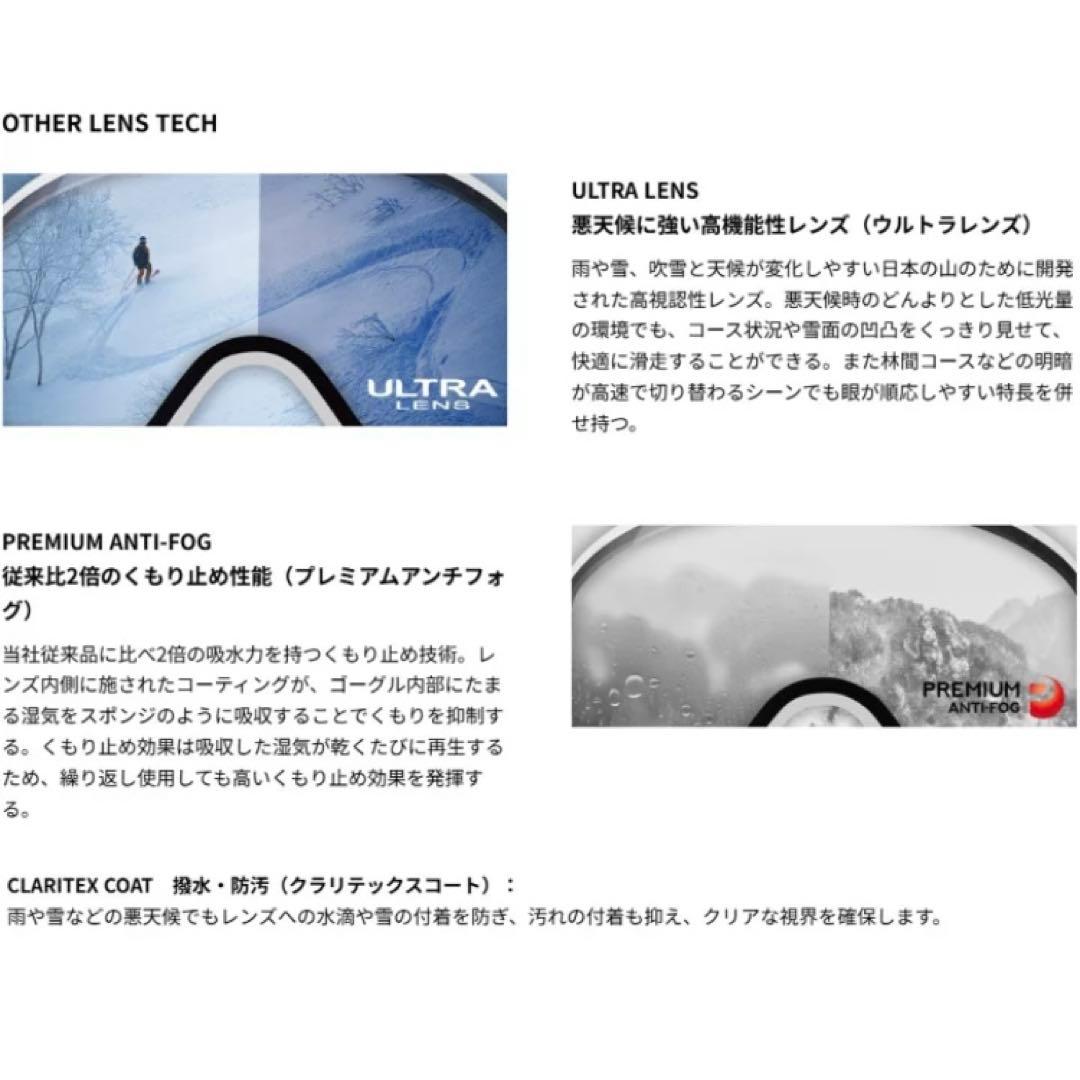 OTHER LENS TECH

ULTRA
LENS

ULTRA LENS
悪天候に強い高機能性レンズ（ウルトラレンズ）

雨や雪、吹雪と天候が変化しやすい日本の山のために開発された高視認性レンズ。悪天候時のどんよりとした低光量の環境でも、コース状況や雪面の凹凸をくっきり見せて、快適に滑走することができる。また林間コースなどの明暗が高速で切り替わるシーンでも眼が順応しやすい特長を併せ持つ。

PREMIUM ANTI-FOG
従来比2倍のくもり止め性能（プレミアムアンチフォグ）

当社従来品に比べ2倍の吸水力を持つくもり止め技術。レンズ内側に施されたコーティングが、ゴーグル内部にたまる湿気をスポンジのように吸収することでくもりを抑制する。くもり止め効果は吸収した湿気が乾くたびに再生するため、繰り返し使用しても高いくもり止め効果を発揮する。

PREMIUM
ANTI-FOG

CLARITEX COAT 撥水・防汚（クラリテックスコート）：
雨や雪などの悪天候でもレンズへの水滴や雪の付着を防ぎ、汚れの付着も抑え、クリアな視界を確保します。